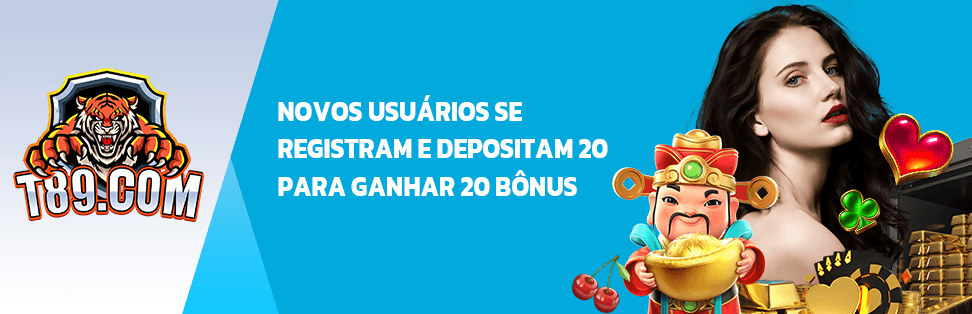 T89.COM

NOVOS USUÁRIOS SE REGISTRAM E DEPOSITAM 20 PARA GANHAR 20 BÔNUS